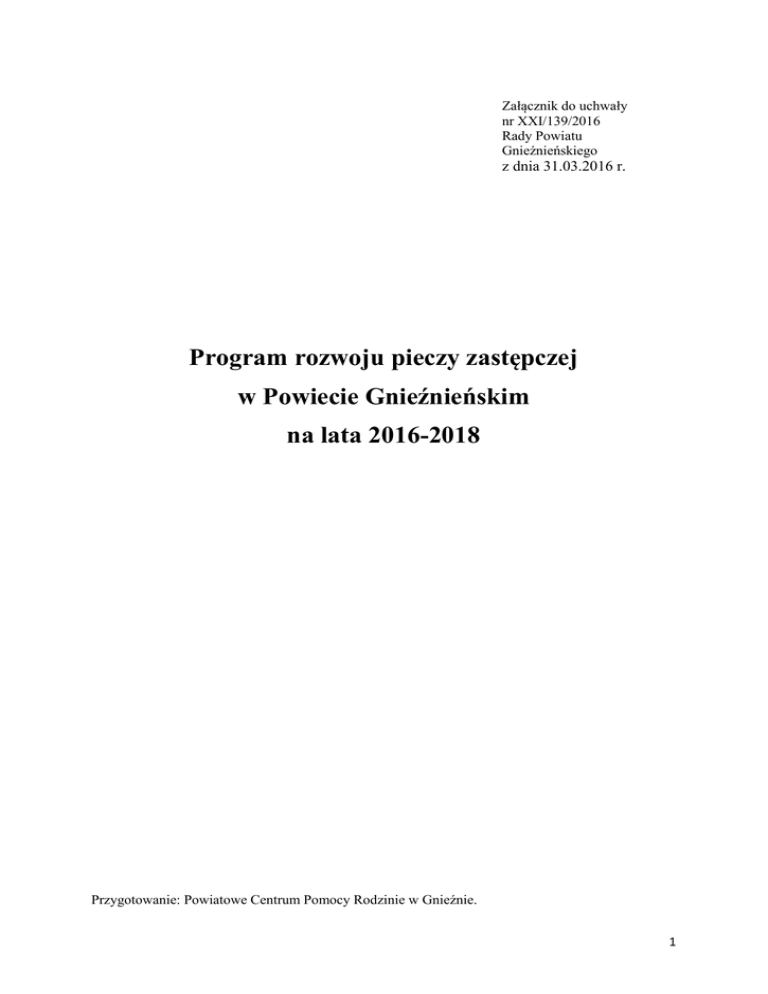 Załącznik do uchwały
nr XXI/139/2016
Rady Powiatu
Gnieźnieńskiego
z dnia 31.03.2016 r.

Program rozwoju pieczy zastępczej
w Powiecie Gnieźnieńskim
na lata 2016-2018

Przygotowanie: Powiatowe Centrum Pomocy Rodzinie w Gnieźnie.

1